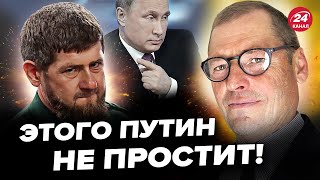 24 КАНАЛ

ЭТОГО ПУТИН НЕ ПРОСТИТ!